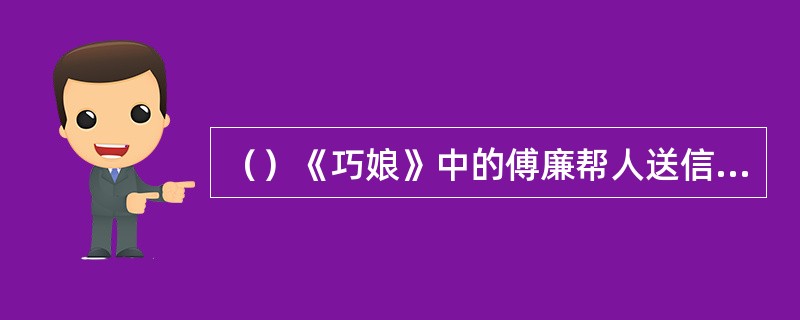 （）《巧娘》中的傅廉帮人送信...